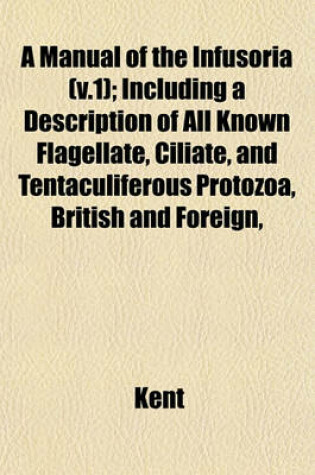 A Manual of the Infusoria (v.1); Including a Description of All Known Flagellate, Ciliate, and Tentaculiferous Protozoa, British and Foreign,

Kent